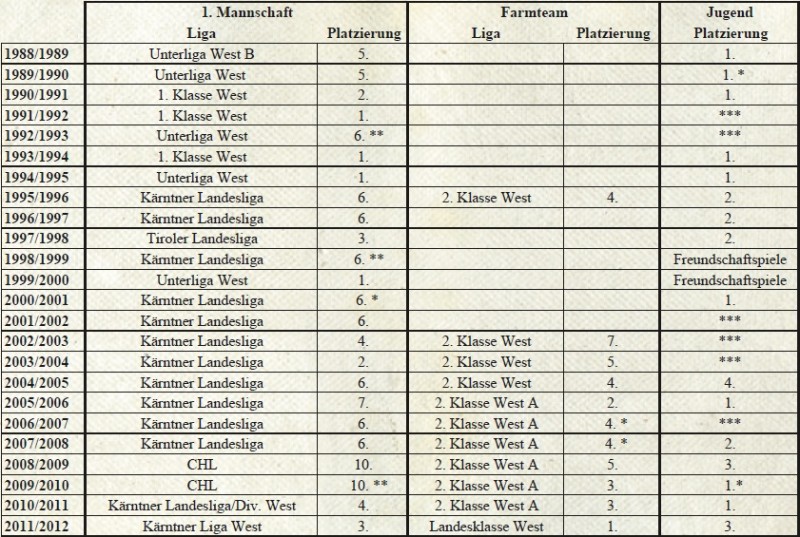 |  | 1. Mannschaft Liga | Platzierung | Farmteam Liga | Platzierung | Jugend Platzierung |
|---|---|---|---|---|---|
| 1988/1989 | Unterliga West B | 5. |  |  | 1. |
| 1989/1990 | Unterliga West | 5. |  |  | 1. * |
| 1990/1991 | 1. Klasse West | 2. |  |  | 1. |
| 1991/1992 | 1. Klasse West | 1. |  |  | *** |
| 1992/1993 | Unterliga West | 6. ** |  |  | *** |
| 1993/1994 | 1. Klasse West | 1. |  |  | 1. |
| 1994/1995 | Unterliga West | 1. |  |  | 1. |
| 1995/1996 | Kärntner Landesliga | 6. | 2. Klasse West | 4. | 2. |
| 1996/1997 | Kärntner Landesliga | 6. |  |  | 2. |
| 1997/1998 | Tiroler Landesliga | 3. |  |  | 2. |
| 1998/1999 | Kärntner Landesliga | 6. ** |  |  | Freundschaftspiele |
| 1999/2000 | Unterliga West | 1. |  |  | Freundschaftspiele |
| 2000/2001 | Kärntner Landesliga | 6. * |  |  | 1. |
| 2001/2002 | Kärntner Landesliga | 6. |  |  | *** |
| 2002/2003 | Kärntner Landesliga | 4. | 2. Klasse West | 7. | *** |
| 2003/2004 | Kärntner Landesliga | 2. | 2. Klasse West | 5. | *** |
| 2004/2005 | Kärntner Landesliga | 6. | 2. Klasse West | 4. | 4. |
| 2005/2006 | Kärntner Landesliga | 7. | 2. Klasse West A | 2. | 1. |
| 2006/2007 | Kärntner Landesliga | 6. | 2. Klasse West A | 4. * | *** |
| 2007/2008 | Kärntner Landesliga | 6. | 2. Klasse West A | 4. * | 2. |
| 2008/2009 | CHL | 10. | 2. Klasse West A | 5. | 3. |
| 2009/2010 | CHL | 10. ** | 2. Klasse West A | 3. | 1.* |
| 2010/2011 | Kärntner Landesliga/Div. West | 4. | 2. Klasse West A | 3. | 1. |
| 2011/2012 | Kärntner Liga West | 3. | Landesklasse West | 1. | 3. |